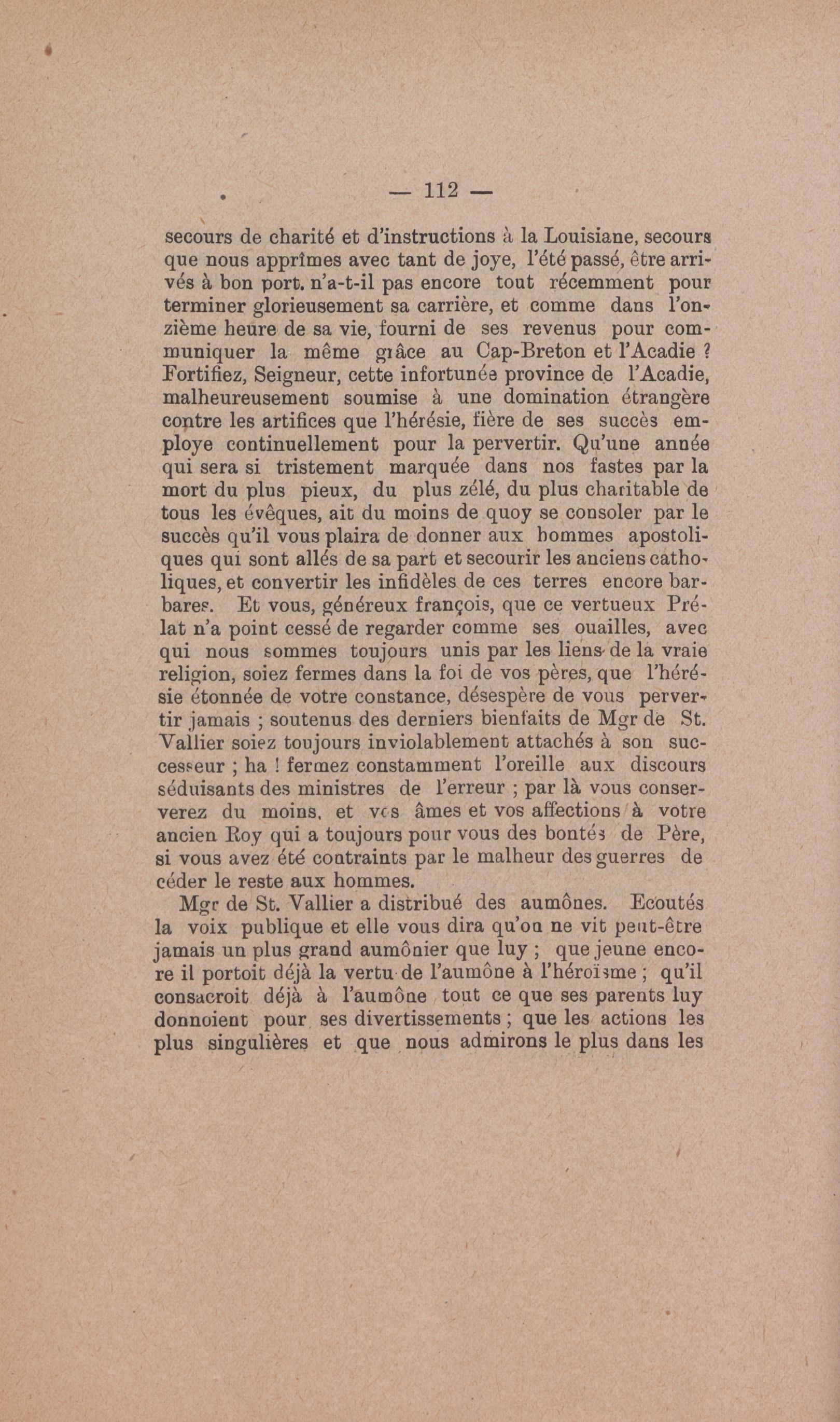 — 112 —

secours de charité et d'instructions à la Louisiane, secours que nous apprîmes avec tant de joye, l'été passé, être arrivés à bon port. n'a-t-il pas encore tout récemment pour terminer glorieusement sa carrière, et comme dans l'onzième heure de sa vie, fourni de ses revenus pour communiquer la même grâce au Cap-Breton et l'Acadie ? Fortifiez, Seigneur, cette infortunée province de l'Acadie, malheureusement soumise à une domination étrangère contre les artifices que l'hérésie, fière de ses succès employe continuellement pour la pervertir. Qu'une année qui sera si tristement marquée dans nos fastes par la mort du plus pieux, du plus zélé, du plus charitable de tous les évêques, ait du moins de quoy se consoler par le succès qu'il vous plaira de donner aux hommes apostoliques qui sont allés de sa part et secourir les anciens catholiques, et convertir les infidèles de ces terres encore barbares. Et vous, généreux françois, que ce vertueux Prélat n'a point cessé de regarder comme ses ouailles, avec qui nous sommes toujours unis par les liens de la vraie religion, soiez fermes dans la foi de vos pères, que l'hérésie étonnée de votre constance, désespère de vous pervertir jamais ; soutenus des derniers bienfaits de Mgr de St. Vallier soiez toujours inviolablement attachés à son successeur ; ha ! fermez constamment l'oreille aux discours séduisants des ministres de l'erreur ; par là vous conserverez du moins, et vos âmes et vos affections à votre ancien Roy qui a toujours pour vous des bontés de Père, si vous avez été contraints par le malheur des guerres de céder le reste aux hommes.

Mgr de St. Vallier a distribué des aumônes. Ecoutés la voix publique et elle vous dira qu'on ne vit peut-être jamais un plus grand aumônier que luy ; que jeune encore il portoit déjà la vertu de l'aumône à l'héroïsme ; qu'il consacroit déjà à l'aumône tout ce que ses parents luy donnoient pour ses divertissements ; que les actions les plus singulières et que nous admirons le plus dans les